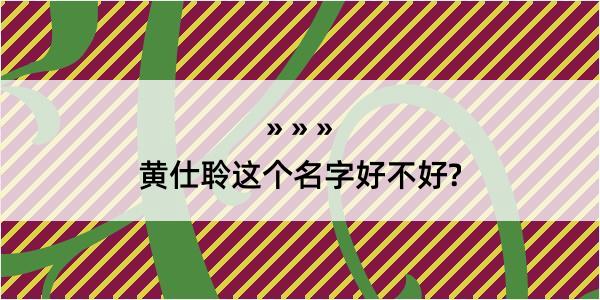 » » »

黄仕聆这个名字好不好?